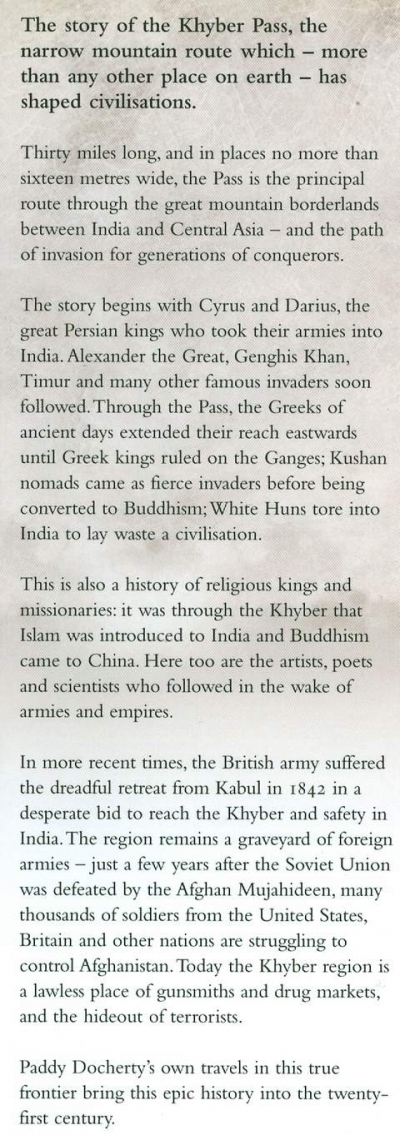 The story of the Khyber Pass, the narrow mountain route which – more than any other place on earth – has shaped civilisations.

Thirty miles long, and in places no more than sixteen metres wide, the Pass is the principal route through the great mountain borderlands between India and Central Asia – and the path of invasion for generations of conquerors.

The story begins with Cyrus and Darius, the great Persian kings who took their armies into India. Alexander the Great, Genghis Khan, Timur and many other famous invaders soon followed. Through the Pass, the Greeks of ancient days extended their reach eastwards until Greek kings ruled on the Ganges; Kushan nomads came as fierce invaders before being converted to Buddhism; White Huns tore into India to lay waste a civilisation.

This is also a history of religious kings and missionaries: it was through the Khyber that Islam was introduced to India and Buddhism came to China. Here too are the artists, poets and scientists who followed in the wake of armies and empires.

In more recent times, the British army suffered the dreadful retreat from Kabul in 1842 in a desperate bid to reach the Khyber and safety in India. The region remains a graveyard of foreign armies – just a few years after the Soviet Union was defeated by the Afghan Mujahideen, many thousands of soldiers from the United States, Britain and other nations are struggling to control Afghanistan. Today the Khyber region is a lawless place of gunsmiths and drug markets, and the hideout of terrorists.

Paddy Docherty's own travels in this true frontier bring this epic history into the twenty-first century.